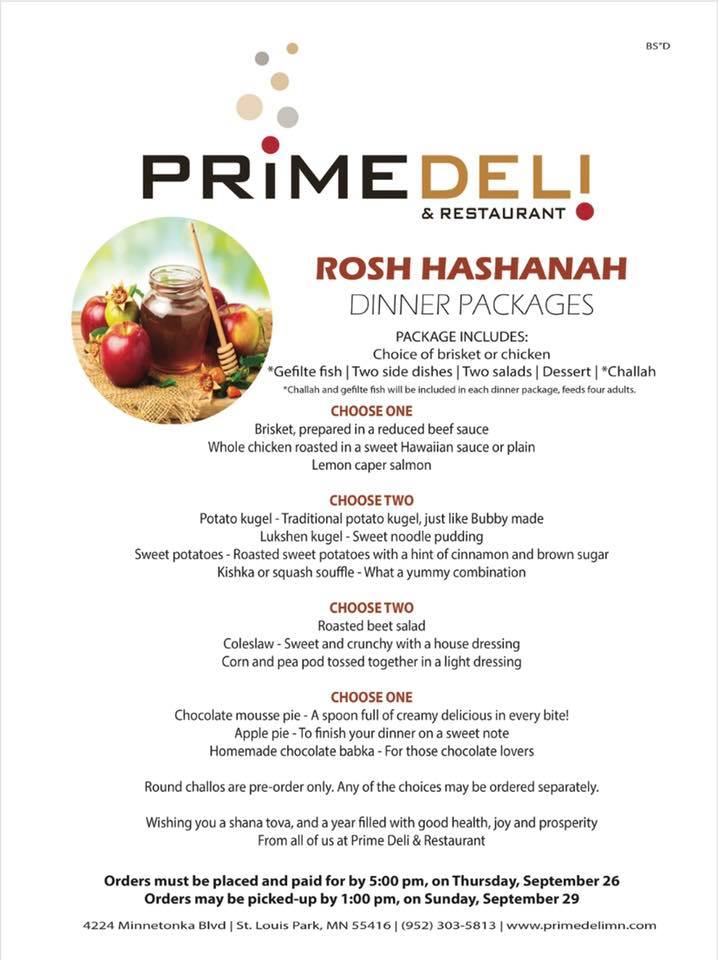 BS"D

PRIME DELI
& RESTAURANT

ROSH HASHANAH
DINNER PACKAGES

PACKAGE INCLUDES:
Choice of brisket or chicken
*Gefilte fish | Two side dishes | Two salads | Dessert | *Challah
*Challah and gefilte fish will be included in each dinner package, feeds four adults.

CHOOSE ONE
Brisket, prepared in a reduced beef sauce
Whole chicken roasted in a sweet Hawaiian sauce or plain
Lemon caper salmon

CHOOSE TWO
Potato kugel - Traditional potato kugel, just like Bubby made
Lukshen kugel - Sweet noodle pudding
Sweet potatoes - Roasted sweet potatoes with a hint of cinnamon and brown sugar
Kishka or squash souffle - What a yummy combination

CHOOSE TWO
Roasted beet salad
Coleslaw - Sweet and crunchy with a house dressing
Corn and pea pod tossed together in a light dressing

CHOOSE ONE
Chocolate mousse pie - A spoon full of creamy delicious in every bite!
Apple pie - To finish your dinner on a sweet note
Homemade chocolate babka - For those chocolate lovers

Round challos are pre-order only. Any of the choices may be ordered separately.

Wishing you a shana tova, and a year filled with good health, joy and prosperity
From all of us at Prime Deli & Restaurant

Orders must be placed and paid for by 5:00 pm, on Thursday, September 26
Orders may be picked-up by 1:00 pm, on Sunday, September 29

4224 Minnetonka Blvd | St. Louis Park, MN 55416 | (952) 303-5813 | www.primedelimn.com